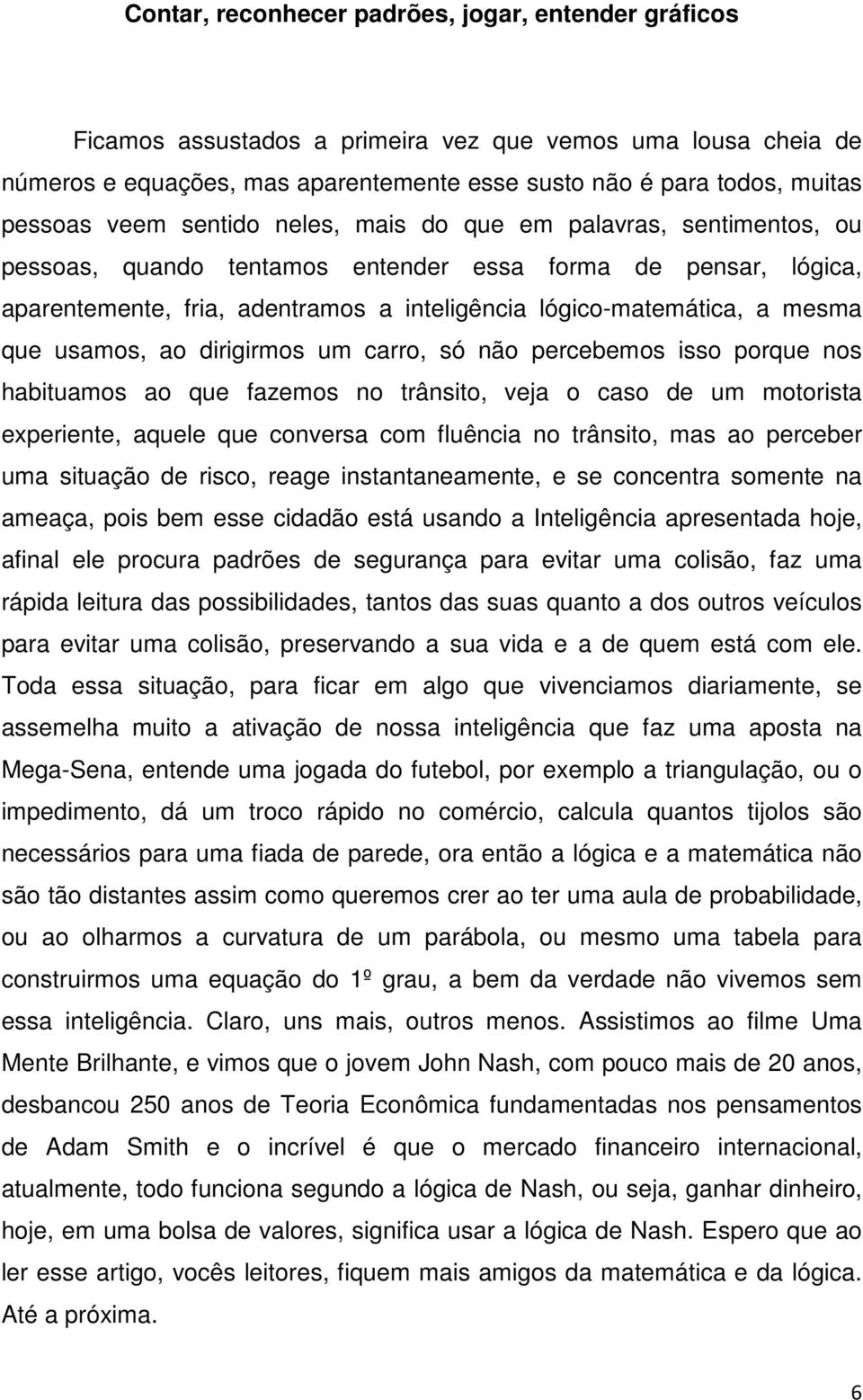 Contar, reconhecer padrões, jogar, entender gráficos

Ficamos assustados a primeira vez que vemos uma lousa cheia de números e equações, mas aparentemente esse susto não é para todos, muitas pessoas veem sentido neles, mais do que em palavras, sentimentos, ou pessoas, quando tentamos entender essa forma de pensar, lógica, aparentemente, fria, adentramos a inteligência lógico-matemática, a mesma que usamos, ao dirigirmos um carro, só não percebemos isso porque nos habituamos ao que fazemos no trânsito, veja o caso de um motorista experiente, aquele que conversa com fluência no trânsito, mas ao perceber uma situação de risco, reage instantaneamente, e se concentra somente na ameaça, pois bem esse cidadão está usando a Inteligência apresentada hoje, afinal ele procura padrões de segurança para evitar uma colisão, faz uma rápida leitura das possibilidades, tantos das suas quanto a dos outros veículos para evitar uma colisão, preservando a sua vida e a de quem está com ele. Toda essa situação, para ficar em algo que vivenciamos diariamente, se assemelha muito a ativação de nossa inteligência que faz uma aposta na Mega-Sena, entende uma jogada do futebol, por exemplo a triangulação, ou o impedimento, dá um troco rápido no comércio, calcula quantos tijolos são necessários para uma fiada de parede, ora então a lógica e a matemática não são tão distantes assim como queremos crer ao ter uma aula de probabilidade, ou ao olharmos a curvatura de um parábola, ou mesmo uma tabela para construirmos uma equação do 1º grau, a bem da verdade não vivemos sem essa inteligência. Claro, uns mais, outros menos. Assistimos ao filme Uma Mente Brilhante, e vimos que o jovem John Nash, com pouco mais de 20 anos, desbancou 250 anos de Teoria Econômica fundamentadas nos pensamentos de Adam Smith e o incrível é que o mercado financeiro internacional, atualmente, todo funciona segundo a lógica de Nash, ou seja, ganhar dinheiro, hoje, em uma bolsa de valores, significa usar a lógica de Nash. Espero que ao ler esse artigo, vocês leitores, fiquem mais amigos da matemática e da lógica. Até a próxima.

6